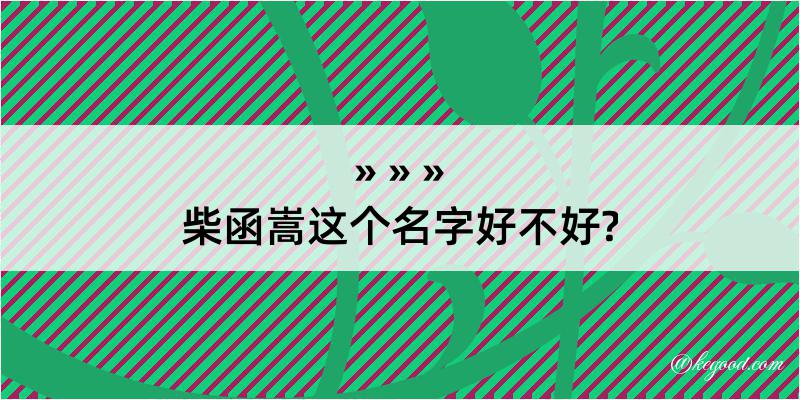 » » »
柴函嵩这个名字好不好?

@kegood.com